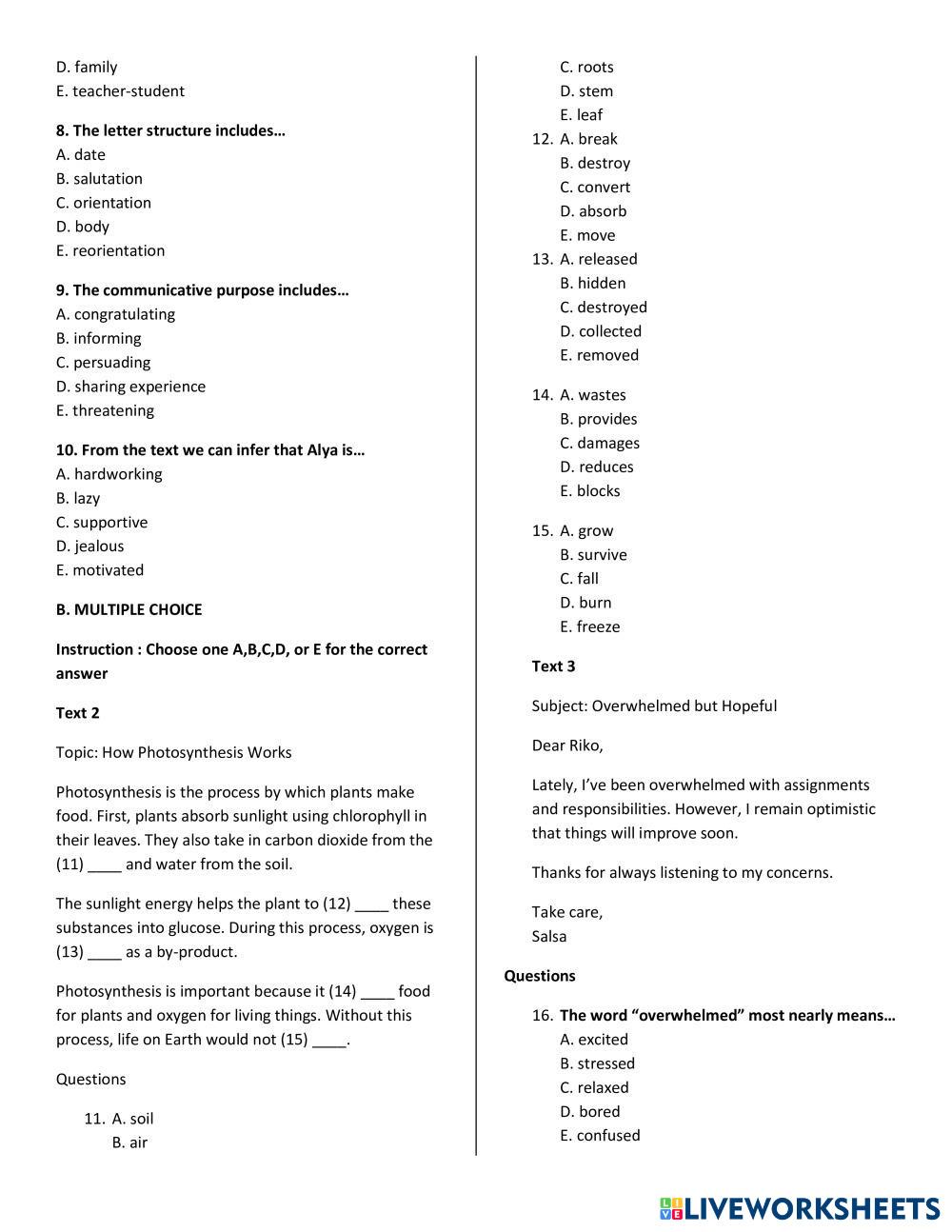 D. family
E. teacher-student

8. The letter structure includes…
A. date
B. salutation
C. orientation
D. body
E. reorientation

9. The communicative purpose includes…
A. congratulating
B. informing
C. persuading
D. sharing experience
E. threatening

10. From the text we can infer that Alya is…
A. hardworking
B. lazy
C. supportive
D. jealous
E. motivated

B. MULTIPLE CHOICE

Instruction : Choose one A,B,C,D, or E for the correct answer

Text 2

Topic: How Photosynthesis Works

Photosynthesis is the process by which plants make food. First, plants absorb sunlight using chlorophyll in their leaves. They also take in carbon dioxide from the (11) ____ and water from the soil.

The sunlight energy helps the plant to (12) ____ these substances into glucose. During this process, oxygen is (13) ____ as a by-product.

Photosynthesis is important because it (14) ____ food for plants and oxygen for living things. Without this process, life on Earth would not (15) ____.

Questions

11. A. soil
B. air
C. roots
D. stem
E. leaf
12. A. break
B. destroy
C. convert
D. absorb
E. move
13. A. released
B. hidden
C. destroyed
D. collected
E. removed

14. A. wastes
B. provides
C. damages
D. reduces
E. blocks

15. A. grow
B. survive
C. fall
D. burn
E. freeze

Text 3

Subject: Overwhelmed but Hopeful

Dear Riko,

Lately, I've been overwhelmed with assignments and responsibilities. However, I remain optimistic that things will improve soon.

Thanks for always listening to my concerns.

Take care,
Salsa

Questions

16. The word "overwhelmed" most nearly means…
A. excited
B. stressed
C. relaxed
D. bored
E. confused

LIVEWORKSHEETS